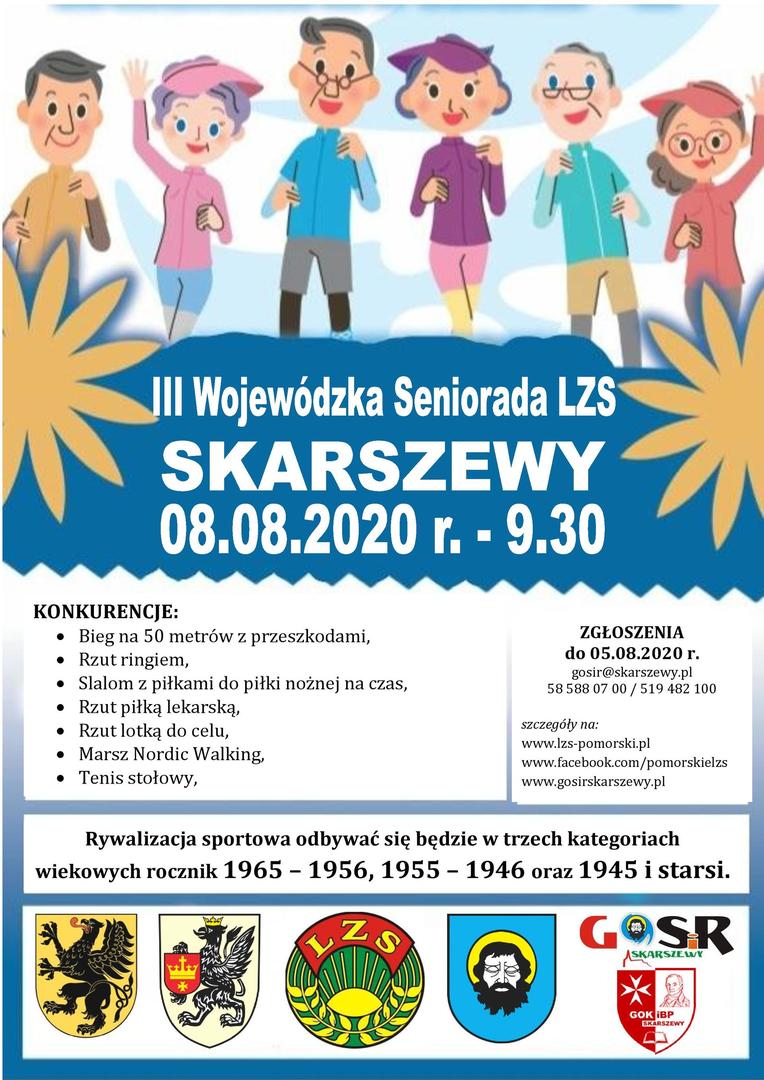 III Wojewódzka Seniorada LZS
SKARSZEWY
08.08.2020 r. - 9.30

KONKURENCJE:
- Bieg na 50 metrów z przeszkodami,
- Rzut ringiem,
- Slalom z piłkami do piłki nożnej na czas,
- Rzut piłką lekarską,
- Rzut lotką do celu,
- Marsz Nordic Walking,
- Tenis stołowy,

ZGŁOSZENIA
do 05.08.2020 r.
gosir@skarszewy.pl
58 588 07 00 / 519 482 100

szczegóły na:
www.lzs-pomorski.pl
www.facebook.com/pomorskielzs
www.gosirskarszewy.pl

Rywalizacja sportowa odbywać się będzie w trzech kategoriach wiekowych rocznik 1965 – 1956, 1955 – 1946 oraz 1945 i starsi.

LZS

GOSiR SKARSZEWY

GOK iBP SKARSZEWY